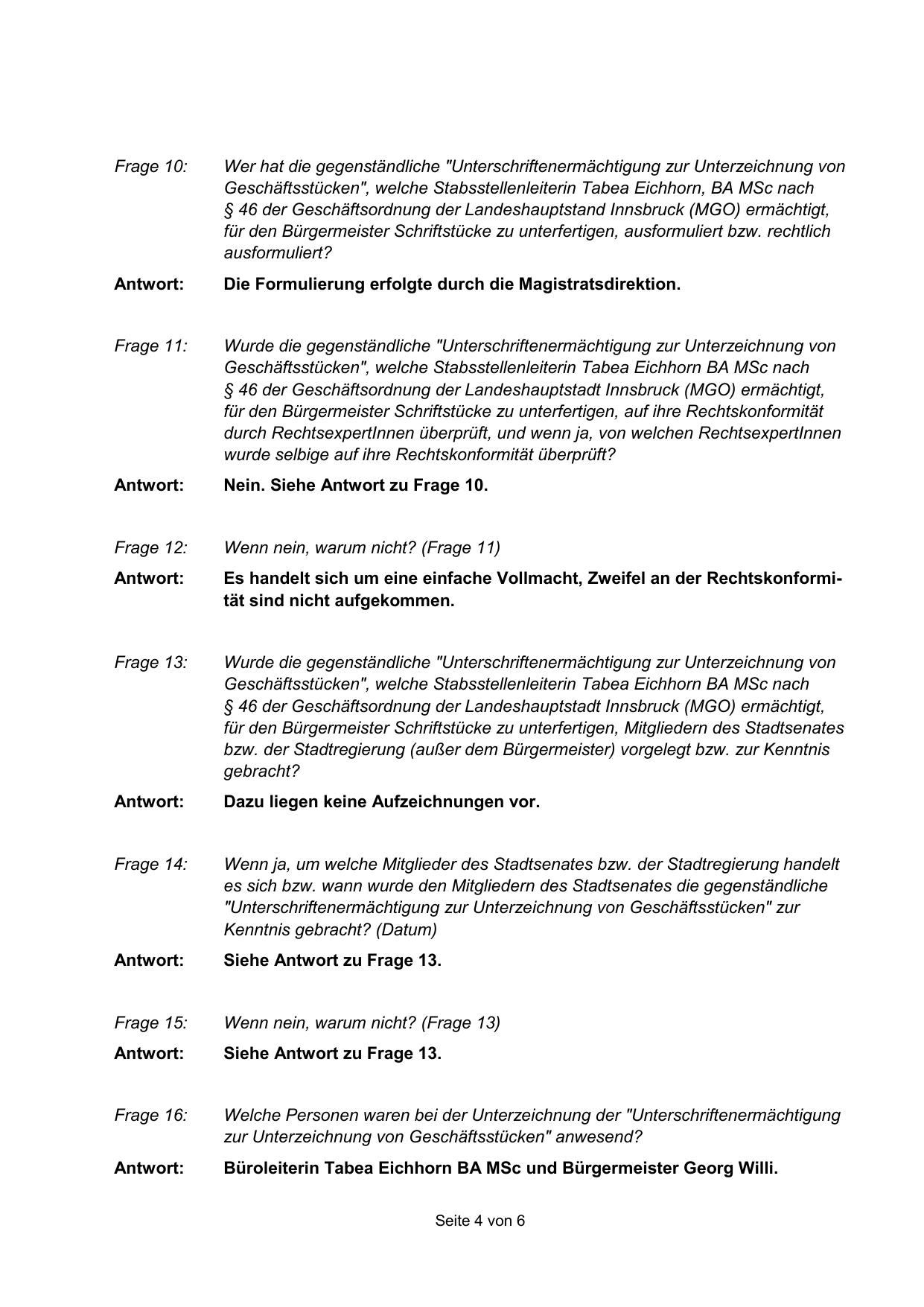 Frage 10: Wer hat die gegenständliche "Unterschriftenermächtigung zur Unterzeichnung von Geschäftsstücken", welche Stabsstellenleiterin Tabea Eichhorn, BA MSc nach § 46 der Geschäftsordnung der Landeshauptstand Innsbruck (MGO) ermächtigt, für den Bürgermeister Schriftstücke zu unterfertigen, ausformuliert bzw. rechtlich ausformuliert?

Antwort: Die Formulierung erfolgte durch die Magistratsdirektion.

Frage 11: Wurde die gegenständliche "Unterschriftenermächtigung zur Unterzeichnung von Geschäftsstücken", welche Stabsstellenleiterin Tabea Eichhorn BA MSc nach § 46 der Geschäftsordnung der Landeshauptstadt Innsbruck (MGO) ermächtigt, für den Bürgermeister Schriftstücke zu unterfertigen, auf ihre Rechtskonformität durch RechtsexpertInnen überprüft, und wenn ja, von welchen RechtsexpertInnen wurde selbige auf ihre Rechtskonformität überprüft?

Antwort: Nein. Siehe Antwort zu Frage 10.

Frage 12: Wenn nein, warum nicht? (Frage 11)

Antwort: Es handelt sich um eine einfache Vollmacht, Zweifel an der Rechtskonformität sind nicht aufgekommen.

Frage 13: Wurde die gegenständliche "Unterschriftenermächtigung zur Unterzeichnung von Geschäftsstücken", welche Stabsstellenleiterin Tabea Eichhorn BA MSc nach § 46 der Geschäftsordnung der Landeshauptstadt Innsbruck (MGO) ermächtigt, für den Bürgermeister Schriftstücke zu unterfertigen, Mitgliedern des Stadtsenates bzw. der Stadtregierung (außer dem Bürgermeister) vorgelegt bzw. zur Kenntnis gebracht?

Antwort: Dazu liegen keine Aufzeichnungen vor.

Frage 14: Wenn ja, um welche Mitglieder des Stadtsenates bzw. der Stadtregierung handelt es sich bzw. wann wurde den Mitgliedern des Stadtsenates die gegenständliche "Unterschriftenermächtigung zur Unterzeichnung von Geschäftsstücken" zur Kenntnis gebracht? (Datum)

Antwort: Siehe Antwort zu Frage 13.

Frage 15: Wenn nein, warum nicht? (Frage 13)

Antwort: Siehe Antwort zu Frage 13.

Frage 16: Welche Personen waren bei der Unterzeichnung der "Unterschriftenermächtigung zur Unterzeichnung von Geschäftsstücken" anwesend?

Antwort: Büroleiterin Tabea Eichhorn BA MSc und Bürgermeister Georg Willi.

Seite 4 von 6